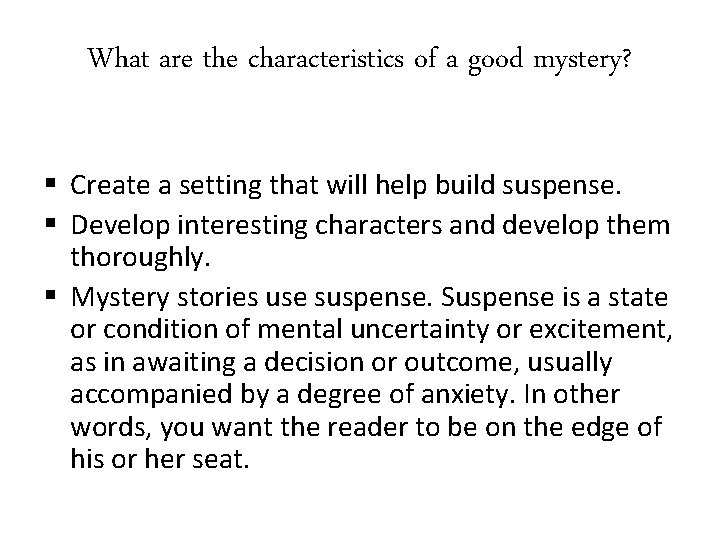 What are the characteristics of a good mystery?

▪ Create a setting that will help build suspense.
▪ Develop interesting characters and develop them thoroughly.
▪ Mystery stories use suspense. Suspense is a state or condition of mental uncertainty or excitement, as in awaiting a decision or outcome, usually accompanied by a degree of anxiety. In other words, you want the reader to be on the edge of his or her seat.